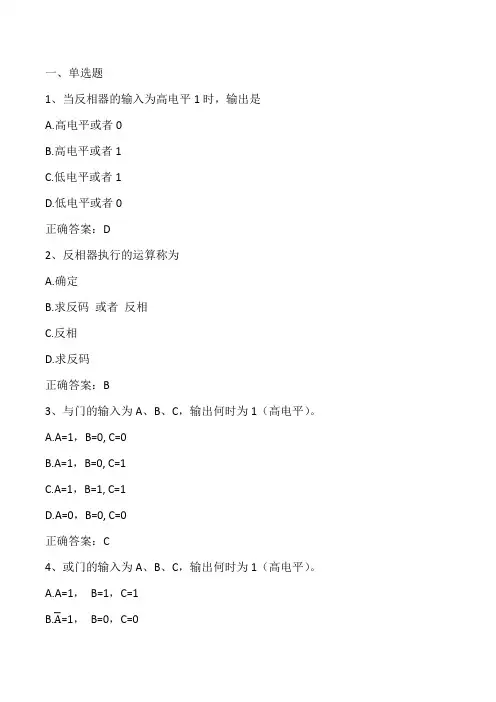 一、单选题

1、当反相器的输入为高电平 1 时，输出是

A.高电平或者 0

B.高电平或者 1

C.低电平或者 1

D.低电平或者 0

正确答案：D

2、反相器执行的运算称为

A.确定

B.求反码 或者 反相

C.反相

D.求反码

正确答案：B

3、与门的输入为 A、B、C，输出何时为 1（高电平）。

A.A=1，B=0, C=0

B.A=1，B=0, C=1

C.A=1，B=1, C=1

D.A=0，B=0, C=0

正确答案：C

4、或门的输入为 A、B、C，输出何时为 1（高电平）。

A.A=1， B=1，C=1

B.$\overline{A}$=1， B=0，C=0